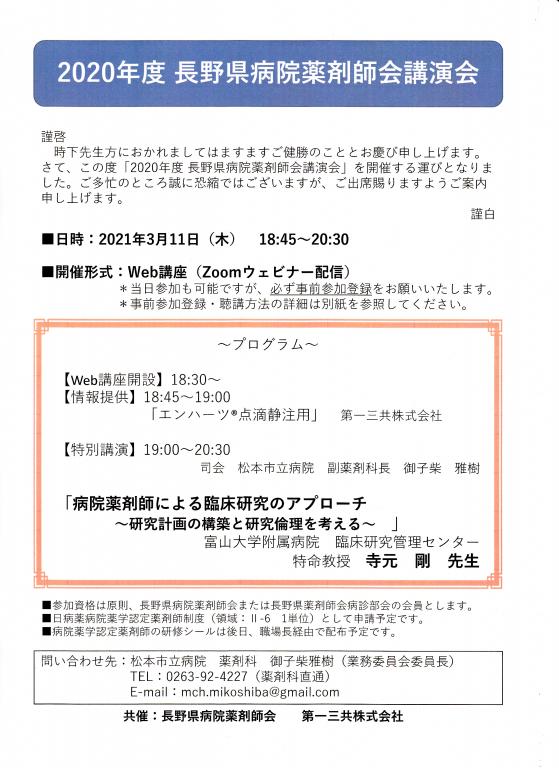 2020年度 長野県病院薬剤師会講演会

謹啓
時下先生方におかれましてはますますご健勝のこととお慶び申し上げます。さて、この度「2020年度 長野県病院薬剤師会講演会」を開催する運びとなりました。ご多忙のところ誠に恐縮ではございますが、ご出席賜りますようご案内申し上げます。

謹白

■日時：2021年3月11日（木） 18:45～20:30

■開催形式：Web講座（Zoomウェビナー配信）
＊当日参加も可能ですが、必ず事前参加登録をお願いいたします。
＊事前参加登録・聴講方法の詳細は別紙を参照してください。

～プログラム～

【Web講座開設】18:30～
【情報提供】18:45～19:00
「エンハーツ®点滴静注用」 第一三共株式会社

【特別講演】19:00～20:30
司会 松本市立病院 副薬剤科長 御子柴 雅樹

「病院薬剤師による臨床研究のアプローチ
～研究計画の構築と研究倫理を考える～ 」
富山大学附属病院 臨床研究管理センター
特命教授 寺元 剛 先生

■参加資格は原則、長野県病院薬剤師会または長野県薬剤師会病診部会の会員とします。
■日病薬病院薬学認定薬剤師制度（領域：Ⅱ-6 1単位）として申請予定です。
■病院薬学認定薬剤師の研修シールは後日、職場長経由で配布予定です。

問い合わせ先：松本市立病院 薬剤科 御子柴雅樹（業務委員会委員長）
TEL：0263-92-4227（薬剤科直通）
E-mail：mch.mikoshiba@gmail.com

共催：長野県病院薬剤師会 第一三共株式会社